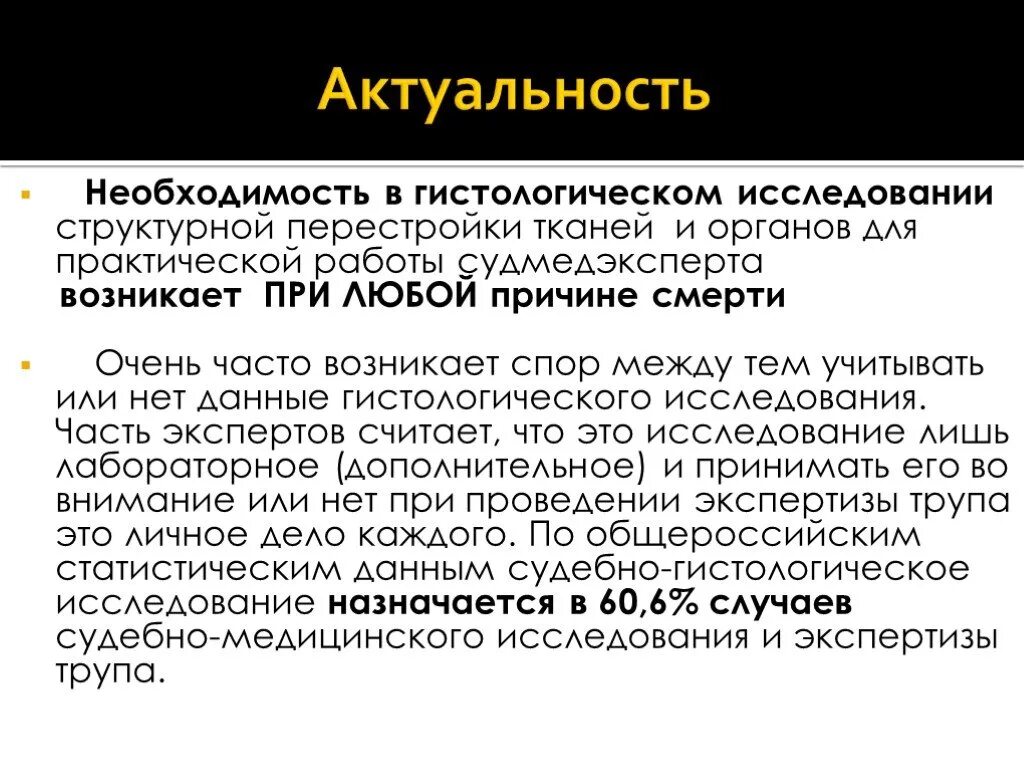 Актуальность

Необходимость в гистологическом исследовании структурной перестройки тканей и органов для практической работы судмедэксперта возникает ПРИ ЛЮБОЙ причине смерти

Очень часто возникает спор между тем учитывать или нет данные гистологического исследования. Часть экспертов считает, что это исследование лишь лабораторное (дополнительное) и принимать его во внимание или нет при проведении экспертизы трупа это личное дело каждого. По общероссийским статистическим данным судебно-гистологическое исследование назначается в 60,6% случаев судебно-медицинского исследования и экспертизы трупа.